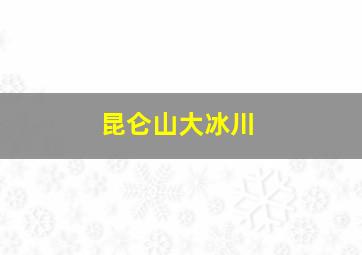 昆仑山大冰川